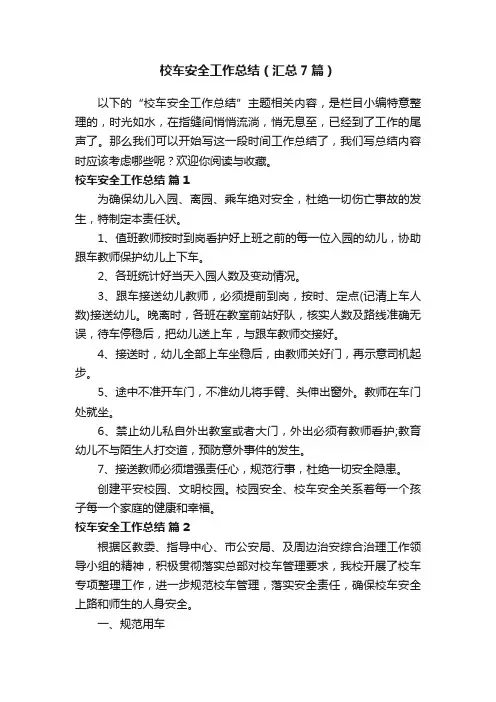 校车安全工作总结（汇总7篇）

以下的“校车安全工作总结”主题相关内容，是栏目小编特意整理的，时光如水，在指缝间悄悄流淌，悄无息至，已经到了工作的尾声了。那么我们可以开始写这一段时间工作总结了，我们写总结内容时应该考虑哪些呢？欢迎你阅读与收藏。

校车安全工作总结 篇1

为确保幼儿入园、离园、乘车绝对安全，杜绝一切伤亡事故的发生，特制定本责任状。

1、值班教师按时到岗看护好上班之前的每一位入园的幼儿，协助跟车教师保护幼儿上下车。

2、各班统计好当天入园人数及变动情况。

3、跟车接送幼儿教师，必须提前到岗，按时、定点(记清上车人数)接送幼儿。晚离时，各班在教室前站好队，核实人数及路线准确无误，待车停稳后，把幼儿送上车，与跟车教师交接好。

4、接送时，幼儿全部上车坐稳后，由教师关好门，再示意司机起步。

5、途中不准开车门，不准幼儿将手臂、头伸出窗外。教师在车门处就坐。

6、禁止幼儿私自外出教室或者大门，外出必须有教师看护;教育幼儿不与陌生人打交道，预防意外事件的发生。

7、接送教师必须增强责任心，规范行事，杜绝一切安全隐患。

创建平安校园、文明校园。校园安全、校车安全关系着每一个孩子每一个家庭的健康和幸福。

校车安全工作总结 篇2

根据区教委、指导中心、市公安局、及周边治安综合治理工作领导小组的精神，积极贯彻落实总部对校车管理要求，我校开展了校车专项整理工作，进一步规范校车管理，落实安全责任，确保校车安全上路和师生的人身安全。

一、规范用车